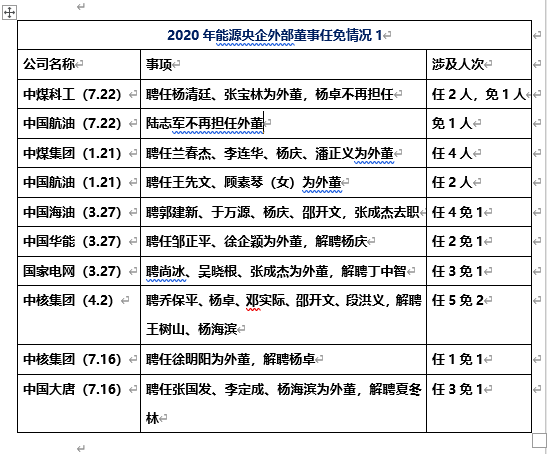 | 2020 年能源央企外部董事任免情况 1 | | |
|---|---|---|
| 公司名称 | 事项 | 涉及人次 |
| 中煤科工（7.22） | 聘任杨清廷、张宝林为外董，杨卓不再担任 | 任 2 人，免 1 人 |
| 中国航油（7.22） | 陆志军不再担任外董 | 免 1 人 |
| 中煤集团（1.21） | 聘任兰春杰、李连华、杨庆、潘正义为外董 | 任 4 人 |
| 中国航油（1.21） | 聘任王先文、顾素琴（女）为外董 | 任 2 人 |
| 中国海油（3.27） | 聘郭建新、于万源、杨庆、邵开文，张成杰去职 | 任 4 免 1 |
| 中国华能（3.27） | 聘任邹正平、徐企颖为外董，解聘杨庆 | 任 2 免 1 |
| 国家电网（3.27） | 聘尚冰、吴晓根、张成杰为外董，解聘丁中智 | 任 3 免 1 |
| 中核集团（4.2） | 聘乔保平、杨卓、邓实际、邵开文、段洪义，解聘王树山、杨海滨 | 任 5 免 2 |
| 中核集团（7.16） | 聘任徐明阳为外董，解聘杨卓 | 任 1 免 1 |
| 中国大唐（7.16） | 聘任张国发、李定成、杨海滨为外董，解聘夏冬林 | 任 3 免 1 |